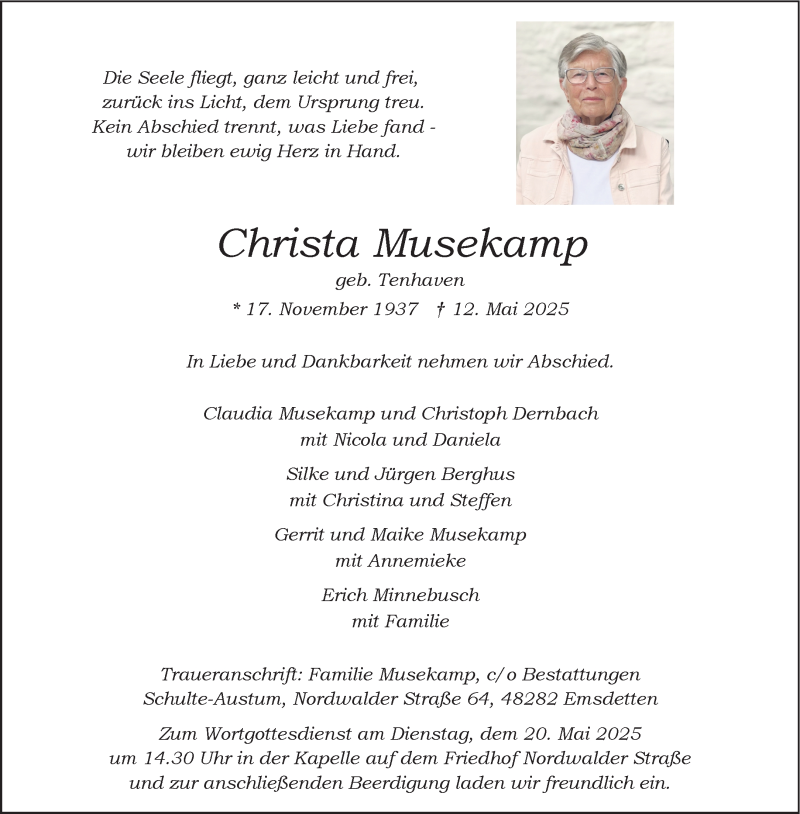 Die Seele fliegt, ganz leicht und frei,
zurück ins Licht, dem Ursprung treu.
Kein Abschied trennt, was Liebe fand -
wir bleiben ewig Herz in Hand.

Christa Musekamp

geb. Tenhaven

* 17. November 1937 † 12. Mai 2025

In Liebe und Dankbarkeit nehmen wir Abschied.

Claudia Musekamp und Christoph Dernbach
mit Nicola und Daniela

Silke und Jürgen Berghus
mit Christina und Steffen

Gerrit und Maike Musekamp
mit Annemieke

Erich Minnebusch
mit Familie

Traueranschrift: Familie Musekamp, c/o Bestattungen
Schulte-Austum, Nordwalder Straße 64, 48282 Emsdetten

Zum Wortgottesdienst am Dienstag, dem 20. Mai 2025
um 14.30 Uhr in der Kapelle auf dem Friedhof Nordwalder Straße
und zur anschließenden Beerdigung laden wir freundlich ein.